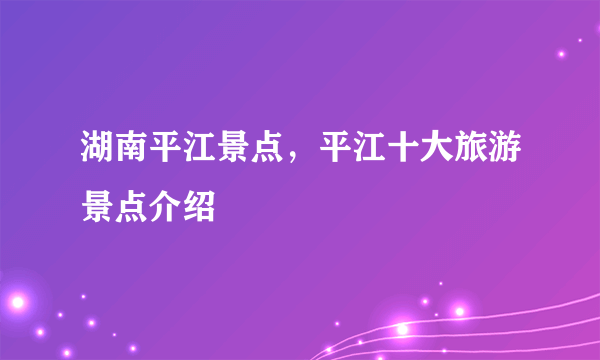 湖南平江景点，平江十大旅游景点介绍